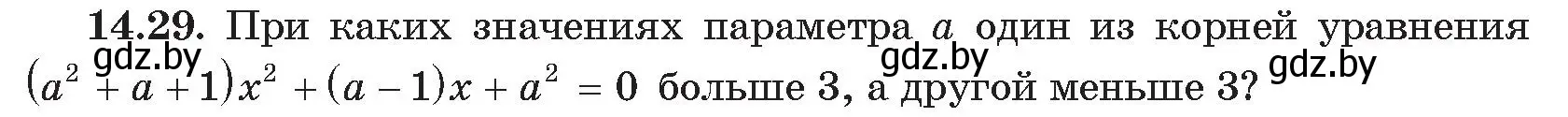 **14.29.** При каких значениях параметра $a$ один из корней уравнения $(a^2 + a + 1)x^2 + (a - 1)x + a^2 = 0$ больше 3, а другой меньше 3?

gdz.by gdz.by gdz.by